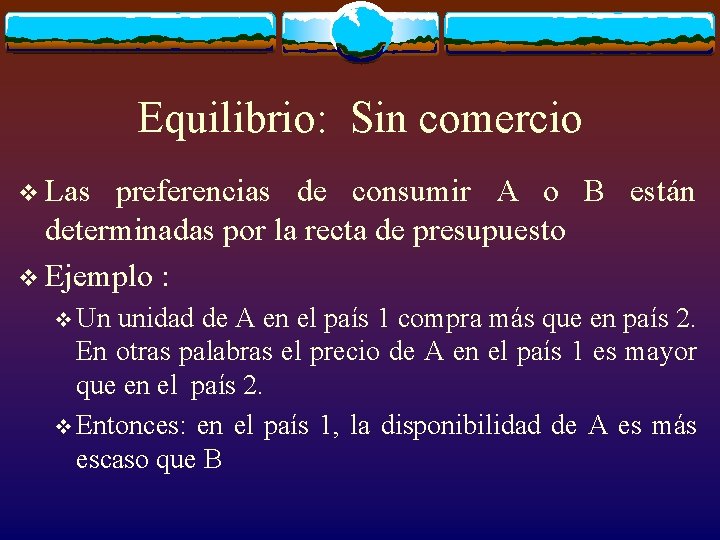 Equilibrio: Sin comercio

❖ Las preferencias de consumir A o B están determinadas por la recta de presupuesto

❖ Ejemplo :

❖ Un unidad de A en el país 1 compra más que en país 2. En otras palabras el precio de A en el país 1 es mayor que en el país 2.

❖ Entonces: en el país 1, la disponibilidad de A es más escaso que B